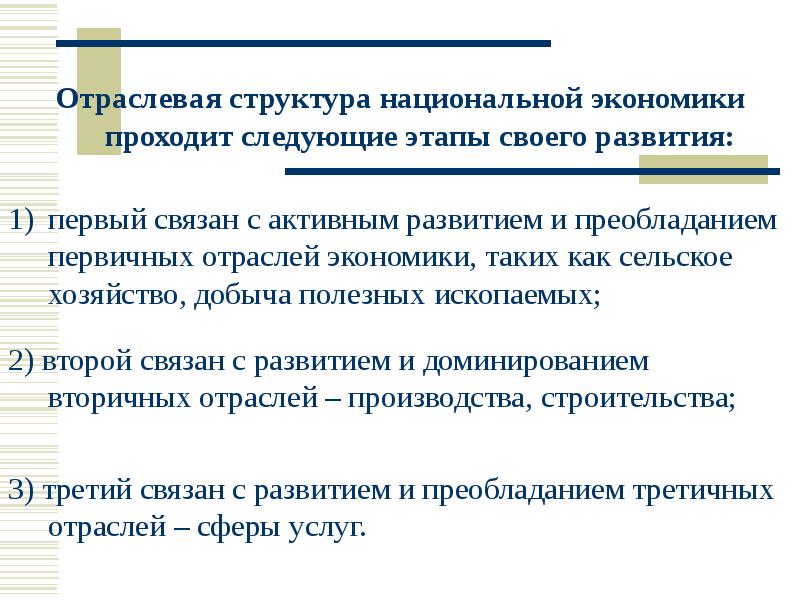 Отраслевая структура национальной экономики проходит следующие этапы своего развития:

1) первый связан с активным развитием и преобладанием первичных отраслей экономики, таких как сельское хозяйство, добыча полезных ископаемых;

2) второй связан с развитием и доминированием вторичных отраслей – производства, строительства;

3) третий связан с развитием и преобладанием третичных отраслей – сферы услуг.